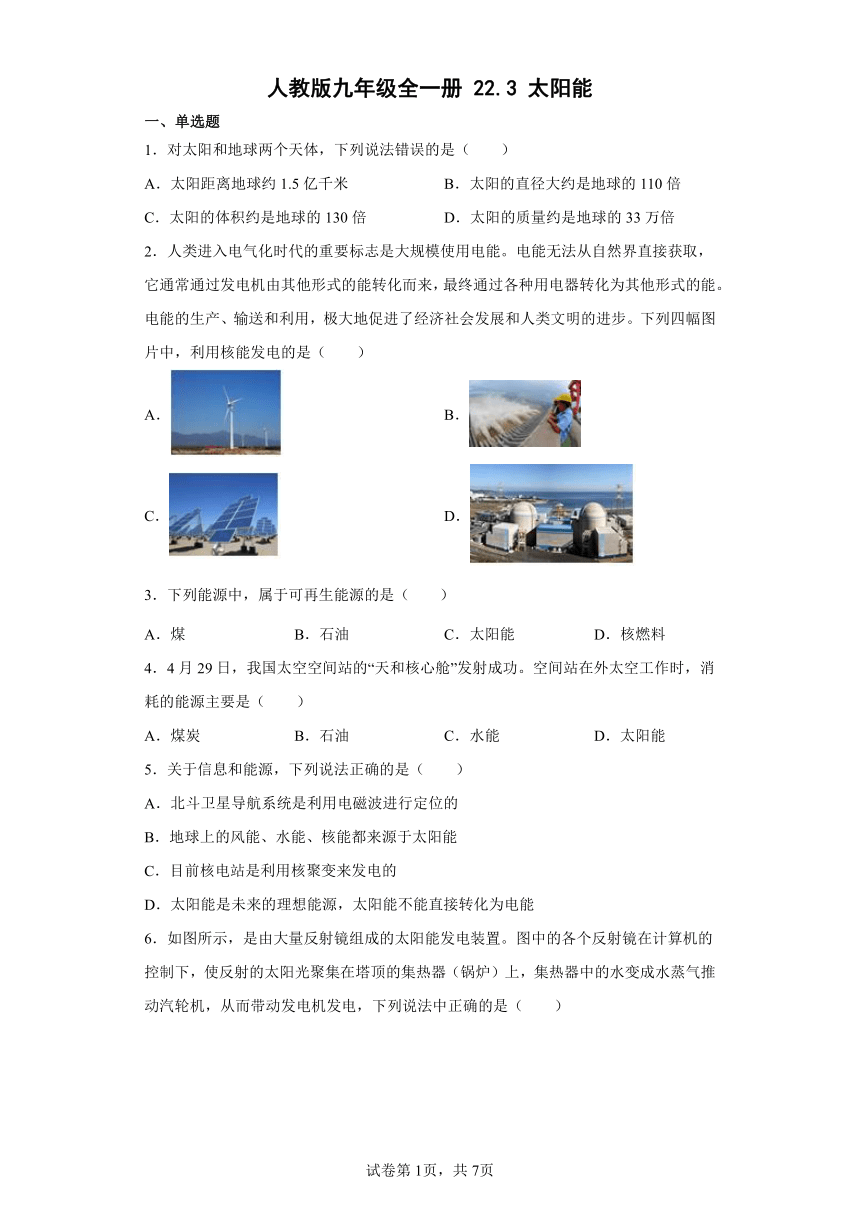 人教版九年级全一册 22.3 太阳能

一、单选题

1．对太阳和地球两个天体，下列说法错误的是（　　）

A．太阳距离地球约 1.5 亿千米

B．太阳的直径大约是地球的 110 倍

C．太阳的体积约是地球的 130 倍

D．太阳的质量约是地球的 33 万倍

2．人类进入电气化时代的重要标志是大规模使用电能。电能无法从自然界直接获取，它通常通过发电机由其他形式的能转化而来，最终通过各种用电器转化为其他形式的能。电能的生产、输送和利用，极大地促进了经济社会发展和人类文明的进步。下列四幅图片中，利用核能发电的是（　　）

A．

B．

C．

D．

3．下列能源中，属于可再生能源的是（　　）

A．煤

B．石油

C．太阳能

D．核燃料

4．4 月 29 日，我国太空空间站的“天和核心舱”发射成功。空间站在外太空工作时，消耗的能源主要是（　　）

A．煤炭

B．石油

C．水能

D．太阳能

5．关于信息和能源，下列说法正确的是（　　）

A．北斗卫星导航系统是利用电磁波进行定位的

B．地球上的风能、水能、核能都来源于太阳能

C．目前核电站是利用核聚变来发电的

D．太阳能是未来的理想能源，太阳能不能直接转化为电能

6．如图所示，是由大量反射镜组成的太阳能发电装置。图中的各个反射镜在计算机的控制下，使反射的太阳光聚集在塔顶的集热器（锅炉）上，集热器中的水变成水蒸气推动汽轮机，从而带动发电机发电，下列说法中正确的是（　　）

试卷第 1页，共 7页